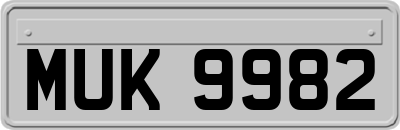 MUK 9982